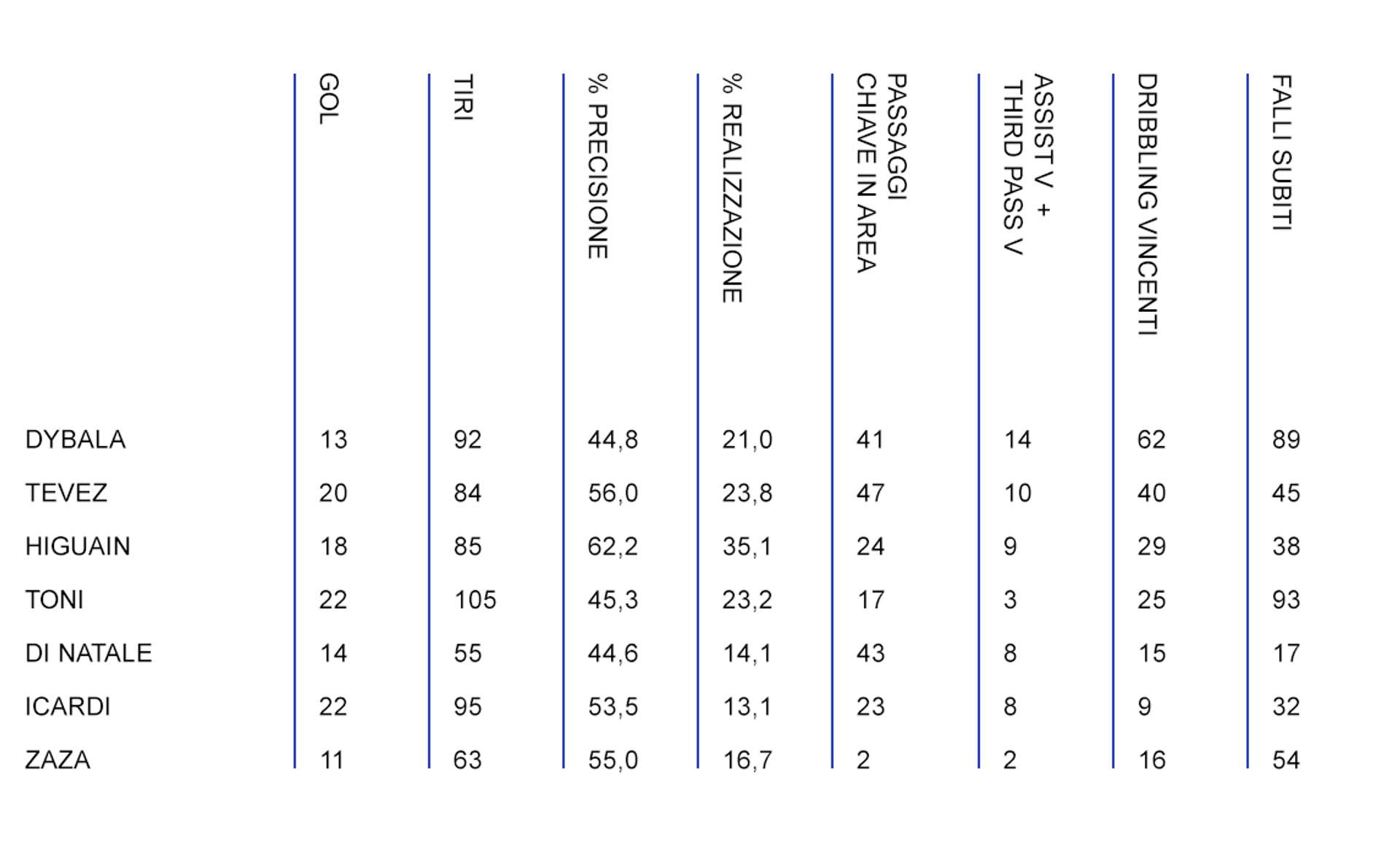 | | GOL | TIRI | % PRECISIONE | % REALIZZAZIONE | PASSAGGI CHIAVE IN AREA | ASSIST V + THIRD PASS V | DRIBBLING VINCENTI | FALLI SUBITI |
|---|---|---|---|---|---|---|---|---|
| DYBALA | 13 | 92 | 44,8 | 21,0 | 41 | 14 | 62 | 89 |
| TEVEZ | 20 | 84 | 56,0 | 23,8 | 47 | 10 | 40 | 45 |
| HIGUAIN | 18 | 85 | 62,2 | 35,1 | 24 | 9 | 29 | 38 |
| TONI | 22 | 105 | 45,3 | 23,2 | 17 | 3 | 25 | 93 |
| DI NATALE | 14 | 55 | 44,6 | 14,1 | 43 | 8 | 15 | 17 |
| ICARDI | 22 | 95 | 53,5 | 13,1 | 23 | 8 | 9 | 32 |
| ZAZA | 11 | 63 | 55,0 | 16,7 | 2 | 2 | 16 | 54 |